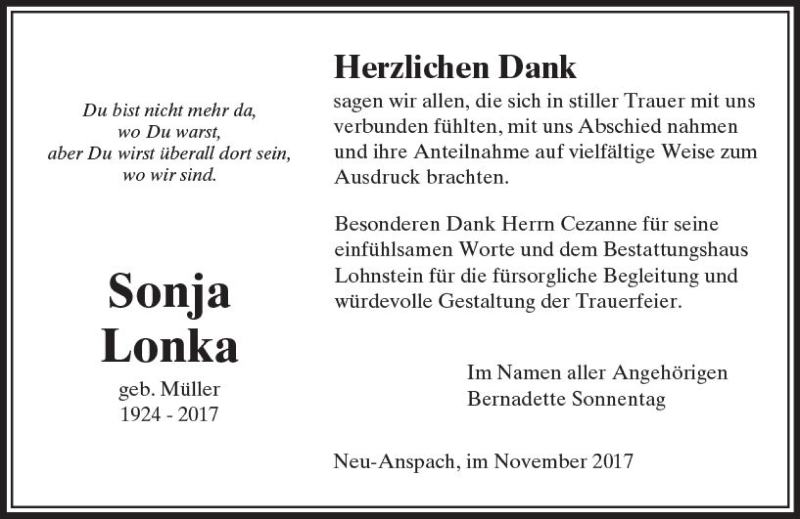 Du bist nicht mehr da,
wo Du warst,
aber Du wirst überall dort sein,
wo wir sind.

Sonja
Lonka

geb. Müller
1924 - 2017

Herzlichen Dank

sagen wir allen, die sich in stiller Trauer mit uns verbunden fühlten, mit uns Abschied nahmen und ihre Anteilnahme auf vielfältige Weise zum Ausdruck brachten.

Besonderen Dank Herrn Cezanne für seine einfühlsamen Worte und dem Bestattungshaus Lohnstein für die fürsorgliche Begleitung und würdevolle Gestaltung der Trauerfeier.

Im Namen aller Angehörigen
Bernadette Sonnentag

Neu-Anspach, im November 2017